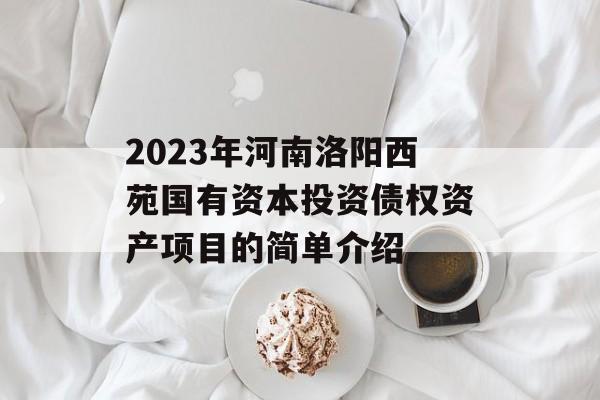 2023年河南洛阳西苑国有资本投资债权资产项目的简单介绍